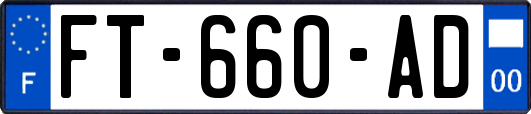 F
FT-660-AD
00